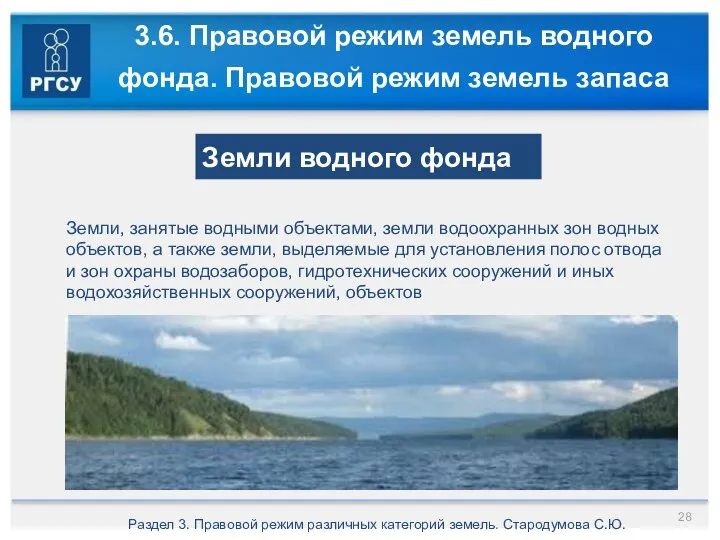 РГСУ

3.6. Правовой режим земель водного фонда. Правовой режим земель запаса

Земли водного фонда

Земли, занятые водными объектами, земли водоохранных зон водных объектов, а также земли, выделяемые для установления полос отвода и зон охраны водозаборов, гидротехнических сооружений и иных водохозяйственных сооружений, объектов

28

Раздел 3. Правовой режим различных категорий земель. Стародумова С.Ю.